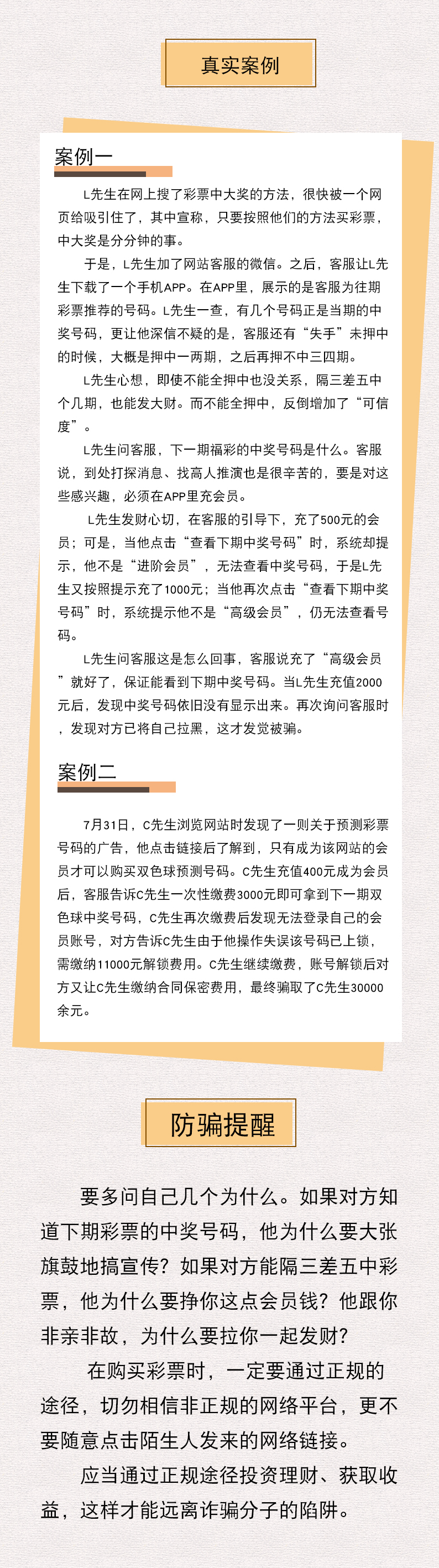 真实案例

案例一

L先生在网上搜了彩票中大奖的方法，很快被一个网页给吸引住了，其中宣称，只要按照他们的方法买彩票，中大奖是分分钟的事。

于是，L先生加了网站客服的微信。之后，客服让L先生下载了一个手机APP。在APP里，展示的是客服为往期彩票推荐的号码。L先生一查，有几个号码正是当期的中奖号码，更让他深信不疑的是，客服还有“失手”未押中的时候，大概是押中一两期，之后再押不中三四期。

L先生心想，即使不能全押中也没关系，隔三差五中个几期，也能发大财。而不能全押中，反倒增加了“可信度”。

L先生问客服，下一期福彩的中奖号码是什么。客服说，到处打探消息、找高人推演也是很辛苦的，要是对这些感兴趣，必须在APP里充会员。

L先生发财心切，在客服的引导下，充了500元的会员；可是，当他点击“查看下期中奖号码”时，系统却提示，他不是“进阶会员”，无法查看中奖号码，于是L先生又按照提示充了1000元；当他再次点击“查看下期中奖号码”时，系统提示他不是“高级会员”，仍无法查看号码。

L先生问客服这是怎么回事，客服说充了“高级会员”就好了，保证能看到下期中奖号码。当L先生充值2000元后，发现中奖号码依旧没有显示出来。再次询问客服时，发现对方已将自己拉黑，这才发觉被骗。

案例二

7月31日，C先生浏览网站时发现了一则关于预测彩票号码的广告，他点击链接后了解到，只有成为该网站的会员才可以购买双色球预测号码。C先生充值400元成为会员后，客服告诉C先生一次性缴费3000元即可拿到下一期双色球中奖号码，C先生再次缴费后发现无法登录自己的会员账号，对方告诉C先生由于他操作失误该号码已上锁，需缴纳11000元解锁费用。C先生继续缴费，账号解锁后对方又让C先生缴纳合同保密费用，最终骗取了C先生30000余元。

防骗提醒

要多问自己几个为什么。如果对方知道下期彩票的中奖号码，他为什么要大张旗鼓地搞宣传？如果对方能隔三差五中彩票，他为什么要挣你这点会员钱？他跟你非亲非故，为什么要拉你一起发财？

在购买彩票时，一定要通过正规的途径，切勿相信非正规的网络平台，更不要随意点击陌生人发来的网络链接。

应当通过正规途径投资理财、获取收益，这样才能远离诈骗分子的陷阱。